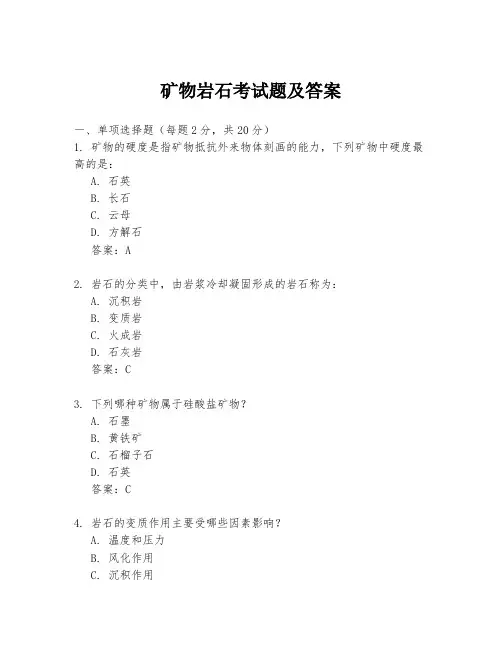 矿物岩石考试题及答案

一、单项选择题（每题2分，共20分）

1. 矿物的硬度是指矿物抵抗外来物体刻画的能力，下列矿物中硬度最高的是：

A. 石英

B. 长石

C. 云母

D. 方解石

答案：A

2. 岩石的分类中，由岩浆冷却凝固形成的岩石称为：

A. 沉积岩

B. 变质岩

C. 火成岩

D. 石灰岩

答案：C

3. 下列哪种矿物属于硅酸盐矿物？

A. 石墨

B. 黄铁矿

C. 石榴子石

D. 石英

答案：C

4. 岩石的变质作用主要受哪些因素影响？

A. 温度和压力

B. 风化作用

C. 沉积作用